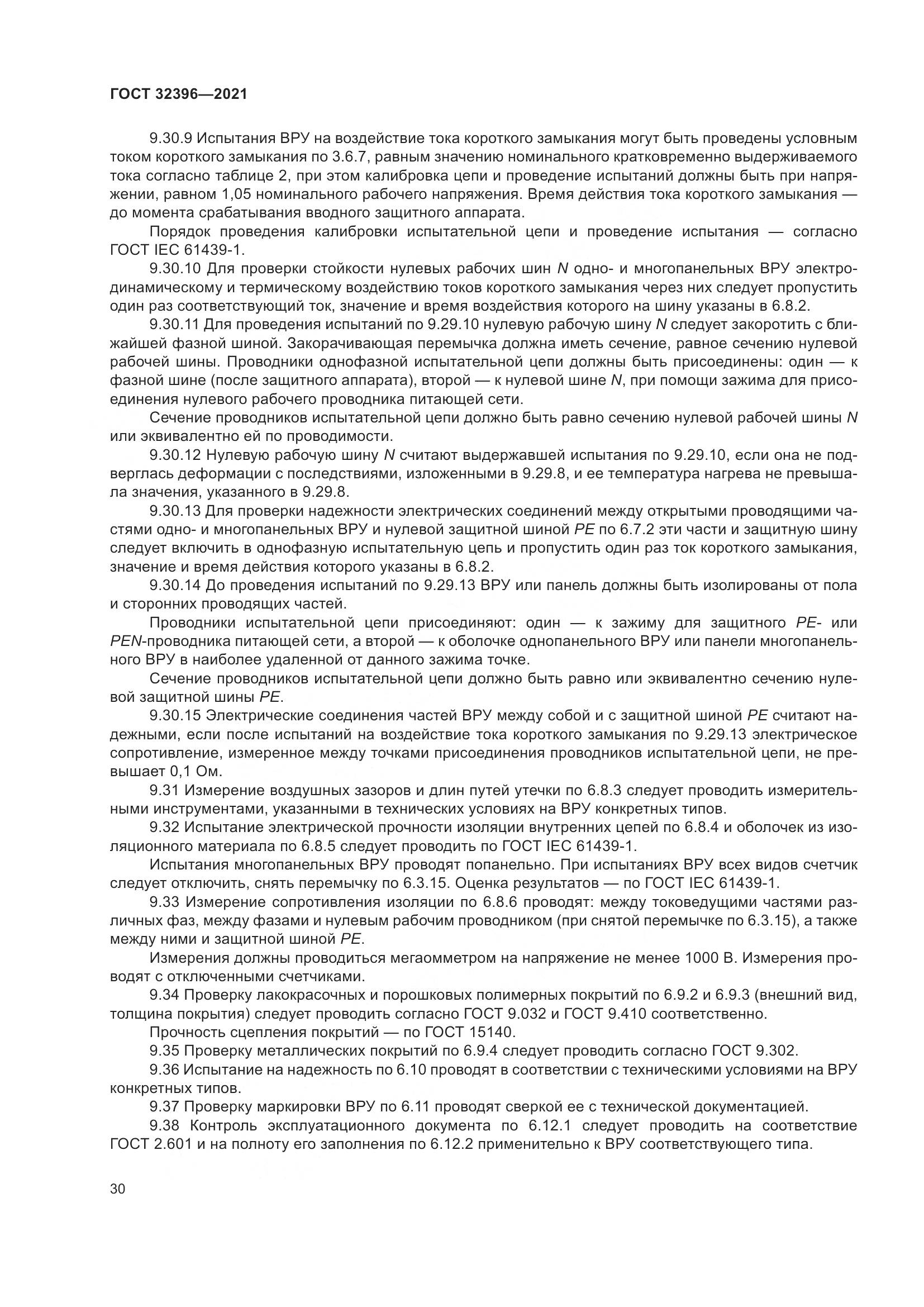 ГОСТ 32396—2021

9.30.9 Испытания ВРУ на воздействие тока короткого замыкания могут быть проведены условным током короткого замыкания по 3.6.7, равным значению номинального кратковременно выдерживаемого тока согласно таблице 2, при этом калибровка цепи и проведение испытаний должны быть при напряжении, равном 1,05 номинального рабочего напряжения. Время действия тока короткого замыкания — до момента срабатывания вводного защитного аппарата.

Порядок проведения калибровки испытательной цепи и проведение испытания — согласно ГОСТ IEC 61439-1.

9.30.10 Для проверки стойкости нулевых рабочих шин N одно- и многопанельных ВРУ электродинамическому и термическому воздействию токов короткого замыкания через них следует пропустить один раз соответствующий ток, значение и время воздействия которого на шину указаны в 6.8.2.

9.30.11 Для проведения испытаний по 9.29.10 нулевую рабочую шину N следует закоротить с ближайшей фазной шиной. Закорачивающая перемычка должна иметь сечение, равное сечению нулевой рабочей шины. Проводники однофазной испытательной цепи должны быть присоединены: один — к фазной шине (после защитного аппарата), второй — к нулевой шине N, при помощи зажима для присоединения нулевого рабочего проводника питающей сети.

Сечение проводников испытательной цепи должно быть равно сечению нулевой рабочей шины N или эквивалентно ей по проводимости.

9.30.12 Нулевую рабочую шину N считают выдержавшей испытания по 9.29.10, если она не подверглась деформации с последствиями, изложенными в 9.29.8, и ее температура нагрева не превышала значения, указанного в 9.29.8.

9.30.13 Для проверки надежности электрических соединений между открытыми проводящими частями одно- и многопанельных ВРУ и нулевой защитной шиной PE по 6.7.2 эти части и защитную шину следует включить в однофазную испытательную цепь и пропустить один раз ток короткого замыкания, значение и время действия которого указаны в 6.8.2.

9.30.14 До проведения испытаний по 9.29.13 ВРУ или панель должны быть изолированы от пола и сторонних проводящих частей.

Проводники испытательной цепи присоединяют: один — к зажиму для защитного PE- или PEN-проводника питающей сети, а второй — к оболочке однопанельного ВРУ или панели многопанельного ВРУ в наиболее удаленной от данного зажима точке.

Сечение проводников испытательной цепи должно быть равно или эквивалентно сечению нулевой защитной шины PE.

9.30.15 Электрические соединения частей ВРУ между собой и с защитной шиной PE считают надежными, если после испытаний на воздействие тока короткого замыкания по 9.29.13 электрическое сопротивление, измеренное между точками присоединения проводников испытательной цепи, не превышает 0,1 Ом.

9.31 Измерение воздушных зазоров и длин путей утечки по 6.8.3 следует проводить измерительными инструментами, указанными в технических условиях на ВРУ конкретных типов.

9.32 Испытание электрической прочности изоляции внутренних цепей по 6.8.4 и оболочек из изоляционного материала по 6.8.5 следует проводить по ГОСТ IEC 61439-1.

Испытания многопанельных ВРУ проводят попанельно. При испытаниях ВРУ всех видов счетчик следует отключить, снять перемычку по 6.3.15. Оценка результатов — по ГОСТ IEC 61439-1.

9.33 Измерение сопротивления изоляции по 6.8.6 проводят: между токоведущими частями различных фаз, между фазами и нулевым рабочим проводником (при снятой перемычке по 6.3.15), а также между ними и защитной шиной PE.

Измерения должны проводиться мегаомметром на напряжение не менее 1000 В. Измерения проводят с отключенными счетчиками.

9.34 Проверку лакокрасочных и порошковых полимерных покрытий по 6.9.2 и 6.9.3 (внешний вид, толщина покрытия) следует проводить согласно ГОСТ 9.032 и ГОСТ 9.410 соответственно.

Прочность сцепления покрытий — по ГОСТ 15140.

9.35 Проверку металлических покрытий по 6.9.4 следует проводить согласно ГОСТ 9.302.

9.36 Испытание на надежность по 6.10 проводят в соответствии с техническими условиями на ВРУ конкретных типов.

9.37 Проверку маркировки ВРУ по 6.11 проводят сверкой ее с технической документацией.

9.38 Контроль эксплуатационного документа по 6.12.1 следует проводить на соответствие ГОСТ 2.601 и на полноту его заполнения по 6.12.2 применительно к ВРУ соответствующего типа.

30